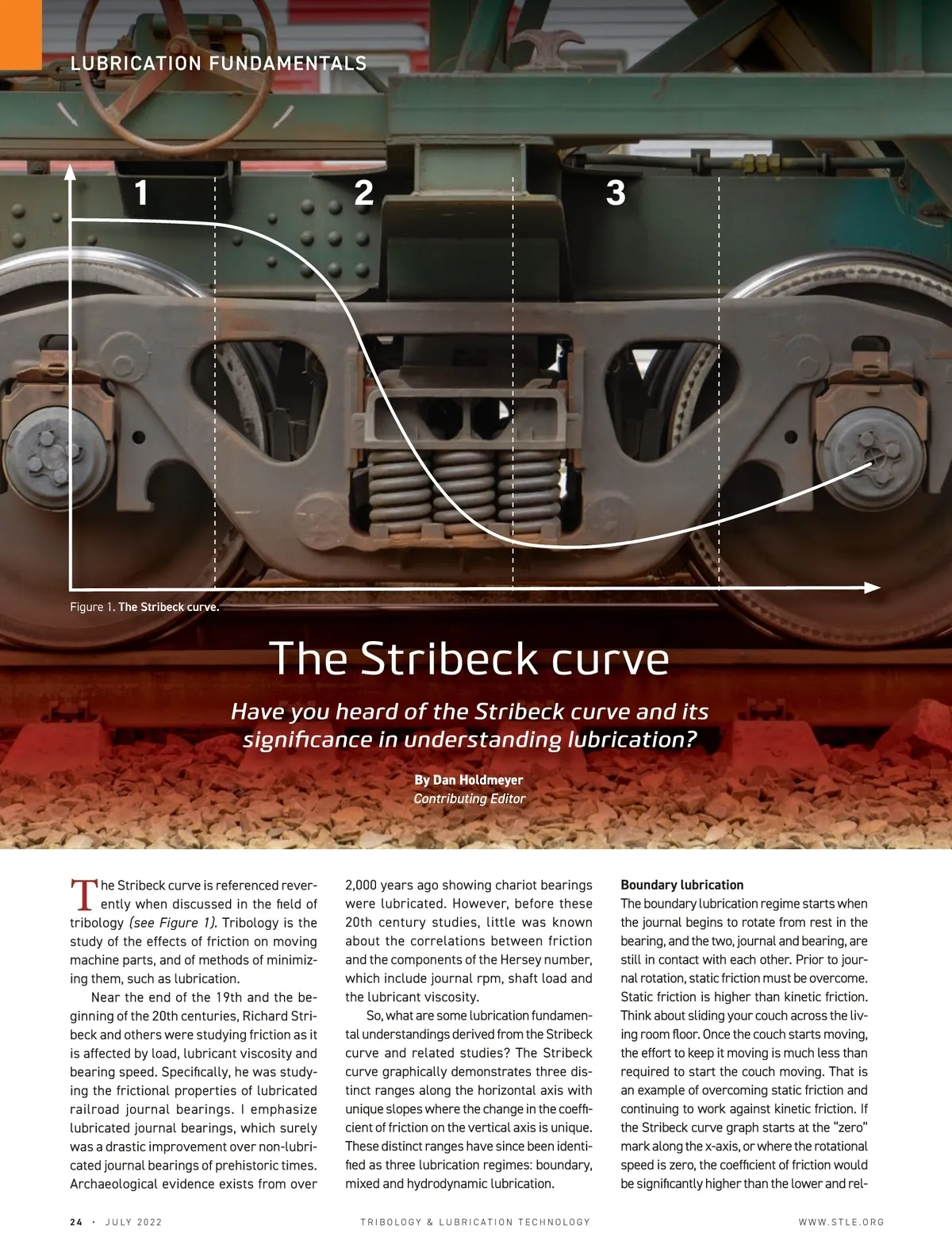 LUBRICATION FUNDAMENTALS

1

2

3

Figure 1. The Stribeck curve.

The Stribeck curve

Have you heard of the Stribeck curve and its significance in understanding lubrication?

By Dan Holdmeyer
Contributing Editor

The Stribeck curve is referenced reverently when discussed in the field of tribology (see Figure 1). Tribology is the study of the effects of friction on moving machine parts, and of methods of minimizing them, such as lubrication.

Near the end of the 19th and the beginning of the 20th centuries, Richard Stribeck and others were studying friction as it is affected by load, lubricant viscosity and bearing speed. Specifically, he was studying the frictional properties of lubricated railroad journal bearings. I emphasize lubricated journal bearings, which surely was a drastic improvement over non-lubricated journal bearings of prehistoric times. Archaeological evidence exists from over 2,000 years ago showing chariot bearings were lubricated. However, before these 20th century studies, little was known about the correlations between friction and the components of the Hersey number, which include journal rpm, shaft load and the lubricant viscosity.

So, what are some lubrication fundamental understandings derived from the Stribeck curve and related studies? The Stribeck curve graphically demonstrates three distinct ranges along the horizontal axis with unique slopes where the change in the coefficient of friction on the vertical axis is unique. These distinct ranges have since been identified as three lubrication regimes: boundary, mixed and hydrodynamic lubrication.

Boundary lubrication
The boundary lubrication regime starts when the journal begins to rotate from rest in the bearing, and the two, journal and bearing, are still in contact with each other. Prior to journal rotation, static friction must be overcome. Static friction is higher than kinetic friction. Think about sliding your couch across the living room floor. Once the couch starts moving, the effort to keep it moving is much less than required to start the couch moving. That is an example of overcoming static friction and continuing to work against kinetic friction. If the Stribeck curve graph starts at the “zero” mark along the x-axis, or where the rotational speed is zero, the coefficient of friction would be significantly higher than the lower and rel-

24 · JULY 2022 TRIBOLOGY & LUBRICATION TECHNOLOGY WWW.STLE.ORG